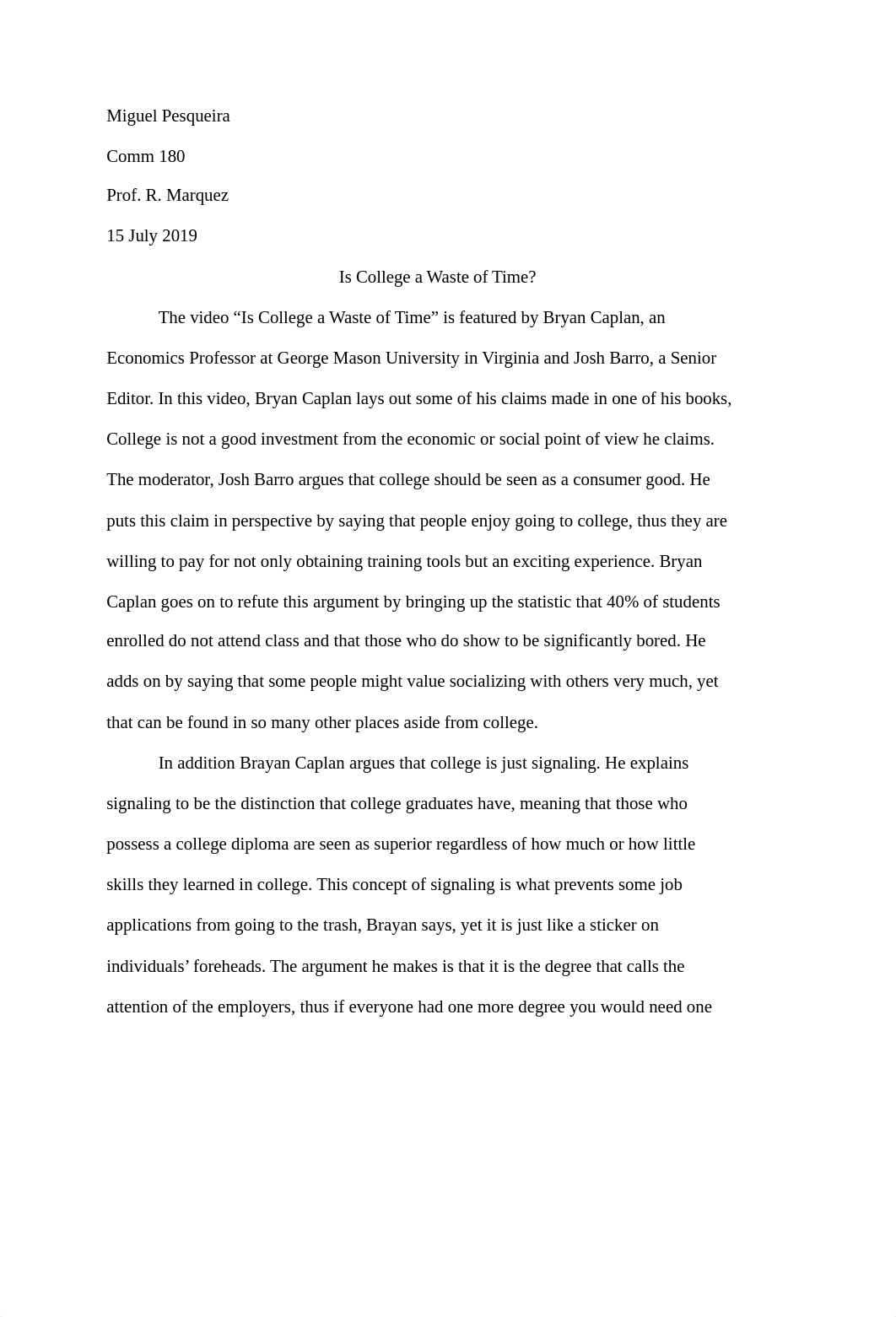 Miguel Pesqueira

Comm 180

Prof. R. Marquez

15 July 2019

Is College a Waste of Time?

The video “Is College a Waste of Time” is featured by Bryan Caplan, an Economics Professor at George Mason University in Virginia and Josh Barro, a Senior Editor. In this video, Bryan Caplan lays out some of his claims made in one of his books, College is not a good investment from the economic or social point of view he claims. The moderator, Josh Barro argues that college should be seen as a consumer good. He puts this claim in perspective by saying that people enjoy going to college, thus they are willing to pay for not only obtaining training tools but an exciting experience. Bryan Caplan goes on to refute this argument by bringing up the statistic that 40% of students enrolled do not attend class and that those who do show to be significantly bored. He adds on by saying that some people might value socializing with others very much, yet that can be found in so many other places aside from college.

In addition Brayan Caplan argues that college is just signaling. He explains signaling to be the distinction that college graduates have, meaning that those who possess a college diploma are seen as superior regardless of how much or how little skills they learned in college. This concept of signaling is what prevents some job applications from going to the trash, Brayan says, yet it is just like a sticker on individuals’ foreheads. The argument he makes is that it is the degree that calls the attention of the employers, thus if everyone had one more degree you would need one